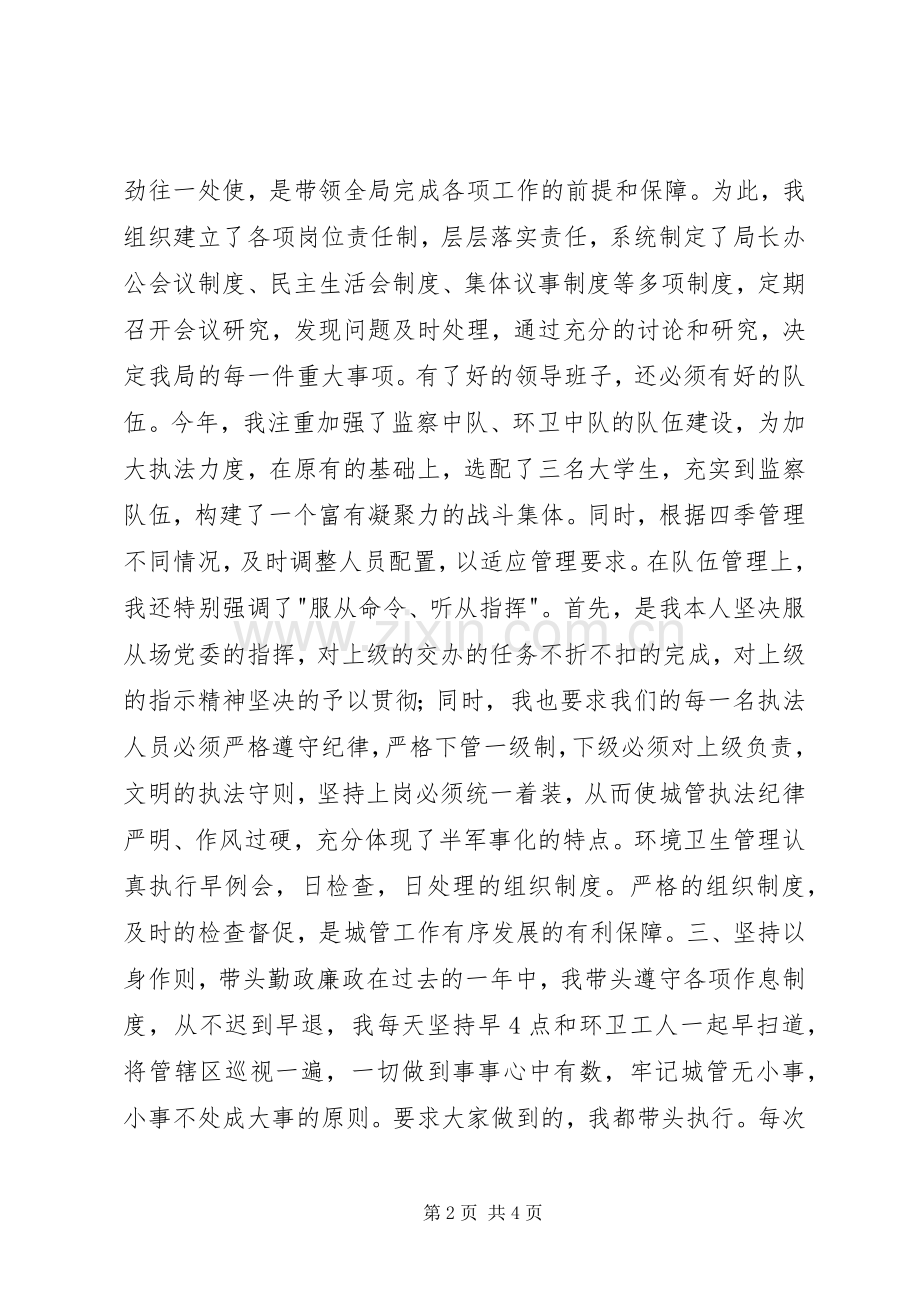 劲往一处使，是带领全局完成各项工作的前提和保障。为此，我组织建立了各项岗位责任制，层层落实责任，系统制定了局长办公会议制度、民主生活会制度、集体议事制度等多项制度，定期召开会议研究，发现问题及时处理，通过充分的讨论和研究，决定我局的每一件重大事项。有了好的领导班子，还必须有好的队伍。今年，我注重加强了监察中队、环卫中队的队伍建设，为加大执法力度，在原有的基础上，选配了三名大学生，充实到监察队伍，构建了一个富有凝聚力的战斗集体。同时，根据四季管理不同情况，及时调整人员配置，以适应管理要求。在队伍管理上，我还特别强调了“服从命令、听从指挥”。首先，是我本人坚决服从场党委的指挥，对上级的交办的任务不折不扣的完成，对上级的指示精神坚决的予以贯彻；同时，我也要求我们的每一名执法人员必须严格遵守纪律，严格下管一级制，下级必须对上级负责，文明的执法守则，坚持上岗必须统一着装，从而使城管执法纪律严明、作风过硬，充分体现了半军事化的特点。环境卫生管理认真执行早例会，日检查，日处理的组织制度。严格的组织制度，及时的检查督促，是城管工作有序发展的有利保障。三、坚持以身作则，带头勤政廉政在过去的一年中，我带头遵守各项作息制度，从不迟到早退，我每天坚持早4点和环卫工人一起早扫道，将管辖区巡视一遍，一切做到事事心中有数，牢记城管无小事，小事不处成大事的原则。要求大家做到的，我都带头执行。每次

第2页 共4页

www.zixin.com.cn